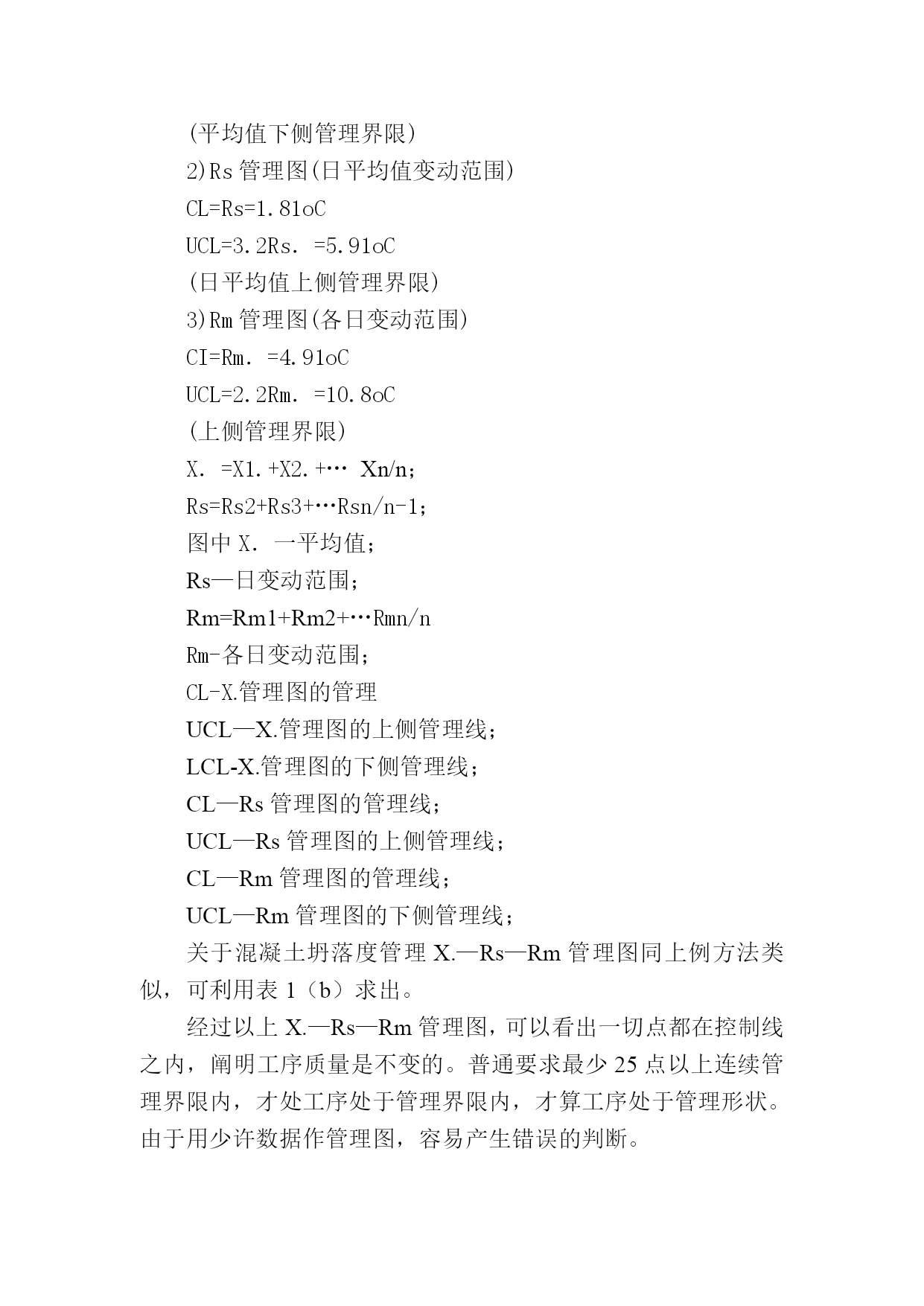 (平均值下侧管理界限)

2)Rs 管理图(日平均值变动范围)

CL=Rs=1.81oC

UCL=3.2Rs. =5.91oC

(日平均值上侧管理界限)

3)Rm 管理图(各日变动范围)

CI=Rm. =4.91oC

UCL=2.2Rm. =10.8oC

(上侧管理界限)

X. =X1.+X2.+… Xn/n;

Rs=Rs2+Rs3+…Rsn/n-1;

图中 X. 一平均值;

Rs—日变动范围;

Rm=Rm1+Rm2+…Rmn/n

Rm-各日变动范围;

CL-X.管理图的管理

UCL—X.管理图的上侧管理线;

LCL-X.管理图的下侧管理线;

CL—Rs 管理图的管理线;

UCL—Rs 管理图的上侧管理线;

CL—Rm 管理图的管理线;

UCL—Rm 管理图的下侧管理线;

关于混凝土坍落度管理 X.—Rs—Rm 管理图同上例方法类似，可利用表 1（b）求出。

经过以上 X.—Rs—Rm 管理图，可以看出一切点都在控制线之内，阐明工序质量是不变的。普通要求最少 25 点以上连续管理界限内，才处工序处于管理界限内，才算工序处于管理形状。由于用少许数据作管理图，容易产生错误的判断。